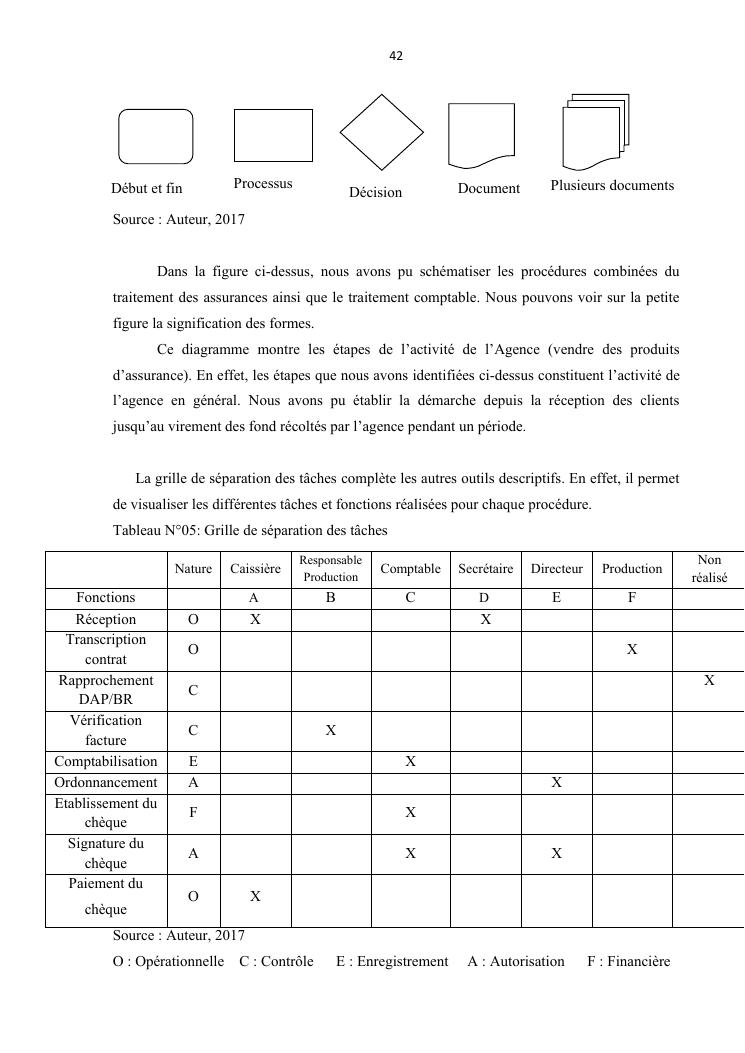 42

Début et fin

Processus

Décision

Document

Plusieurs documents

Source : Auteur, 2017

Dans la figure ci-dessus, nous avons pu schématiser les procédures combinées du traitement des assurances ainsi que le traitement comptable. Nous pouvons voir sur la petite figure la signification des formes.

Ce diagramme montre les étapes de l'activité de l'Agence (vendre des produits d'assurance). En effet, les étapes que nous avons identifiées ci-dessus constituent l'activité de l'agence en général. Nous avons pu établir la démarche depuis la réception des clients jusqu'au virement des fond récoltés par l'agence pendant un période.

La grille de séparation des tâches complète les autres outils descriptifs. En effet, il permet de visualiser les différentes tâches et fonctions réalisées pour chaque procédure.

Tableau N°05: Grille de séparation des tâches

| | Nature | Caissière | Responsable Production | Comptable | Secrétaire | Directeur | Production | Non réalisé |
|---|---|---|---|---|---|---|---|---|
| Fonctions | | A | B | C | D | E | F | |
| Réception | O | X | | | X | | | |
| Transcription contrat | O | | | | | | X | |
| Rapprochement DAP/BR | C | | | | | | | X |
| Vérification facture | C | | X | | | | | |
| Comptabilisation | E | | | X | | | | |
| Ordonnancement | A | | | | | X | | |
| Etablissement du chèque | F | | | X | | | | |
| Signature du chèque | A | | | X | | X | | |
| Paiement du chèque | O | X | | | | | | |

Source : Auteur, 2017

O : Opérationnelle C : Contrôle E : Enregistrement A : Autorisation F : Financière